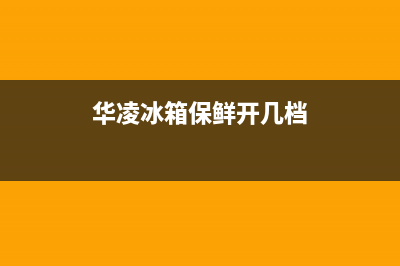 华凌冰箱保鲜开几档